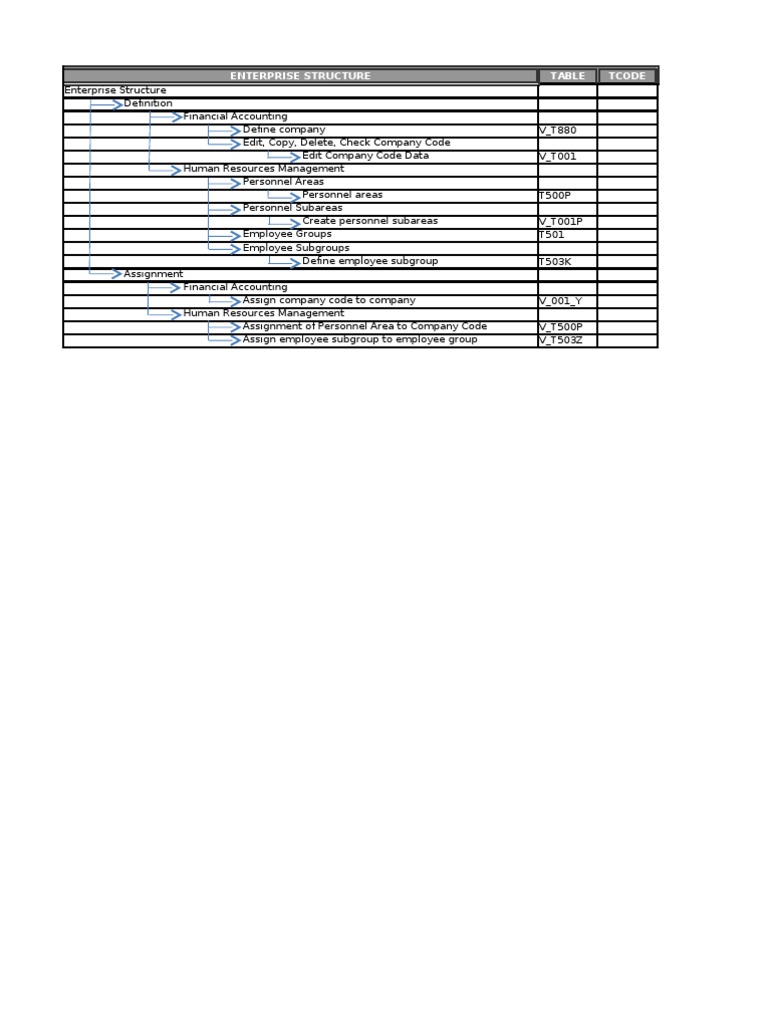 | ENTERPRISE STRUCTURE | TABLE | TCODE |
|---|---|---|
| Enterprise Structure | | |
| Definition | | |
| Financial Accounting | | |
| Define company | V_T880 | |
| Edit, Copy, Delete, Check Company Code | | |
| Edit Company Code Data | V_T001 | |
| Human Resources Management | | |
| Personnel Areas | | |
| Personnel areas | T500P | |
| Personnel Subareas | | |
| Create personnel subareas | V_T001P | |
| Employee Groups | T501 | |
| Employee Subgroups | | |
| Define employee subgroup | T503K | |
| Assignment | | |
| Financial Accounting | | |
| Assign company code to company | V_001_Y | |
| Human Resources Management | | |
| Assignment of Personnel Area to Company Code | V_T500P | |
| Assign employee subgroup to employee group | V_T503Z | |